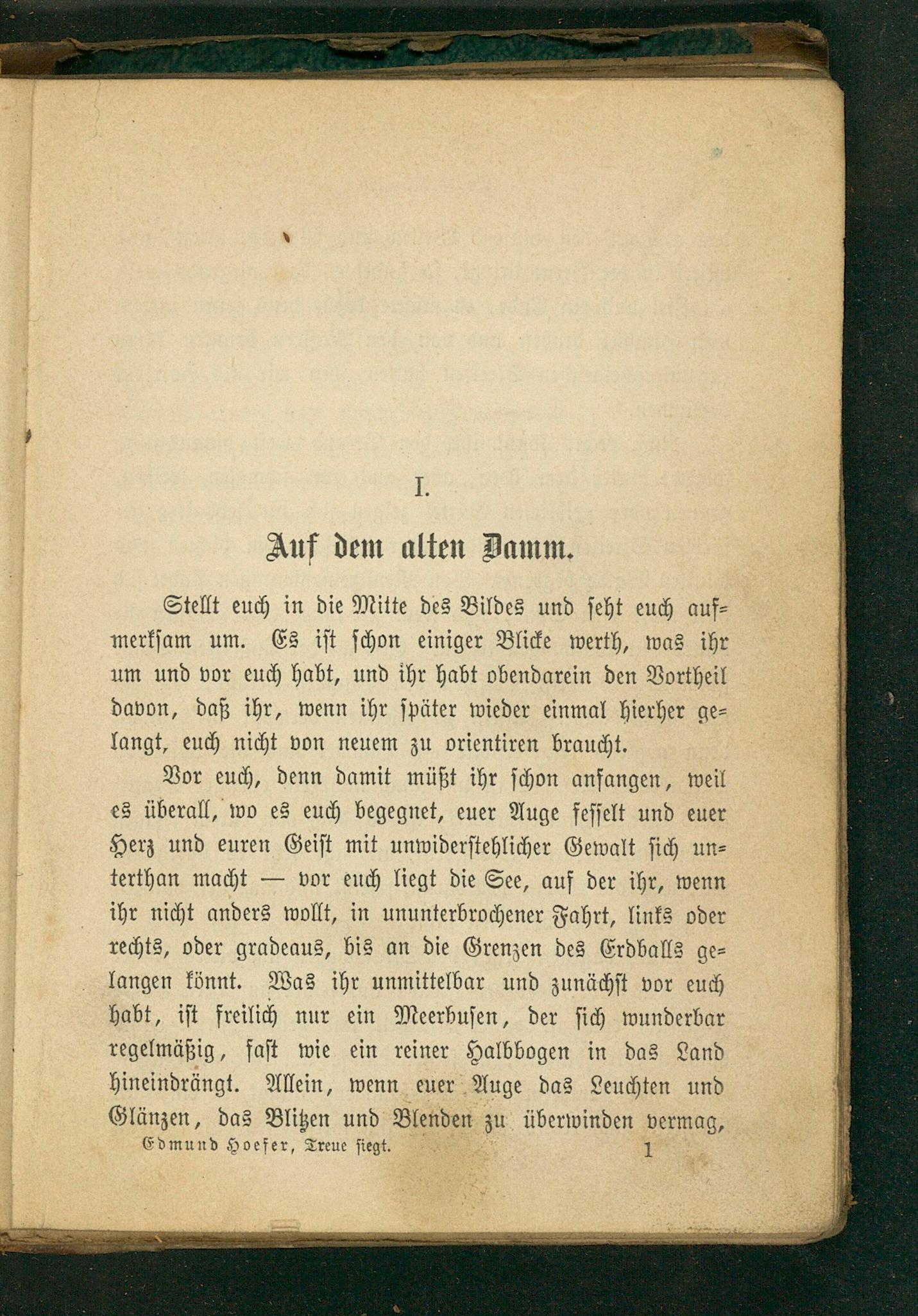 I.

Auf dem alten Damm.

Stellt euch in die Mitte des Bildes und seht euch aufmerksam um. Es ist schon einiger Blicke werth, was ihr um und vor euch habt, und ihr habt obendarein den Vortheil davon, daß ihr, wenn ihr später wieder einmal hierher gelangt, euch nicht von neuem zu orientiren braucht.

Vor euch, denn damit müßt ihr schon anfangen, weil es überall, wo es euch begegnet, euer Auge fesselt und euer Herz und euren Geist mit unwiderstehlicher Gewalt sich unterthan macht — vor euch liegt die See, auf der ihr, wenn ihr nicht anders wollt, in ununterbrochener Fahrt, links oder rechts, oder gradeaus, bis an die Grenzen des Erdballs gelangen könnt. Was ihr unmittelbar und zunächst vor euch habt, ist freilich nur ein Meerbusen, der sich wunderbar regelmäßig, fast wie ein reiner Halbbogen in das Land hineindrängt. Allein, wenn euer Auge das Leuchten und Glänzen, das Blitzen und Blenden zu überwinden vermag,

Edmund Hoefer, Treue siegt. 1